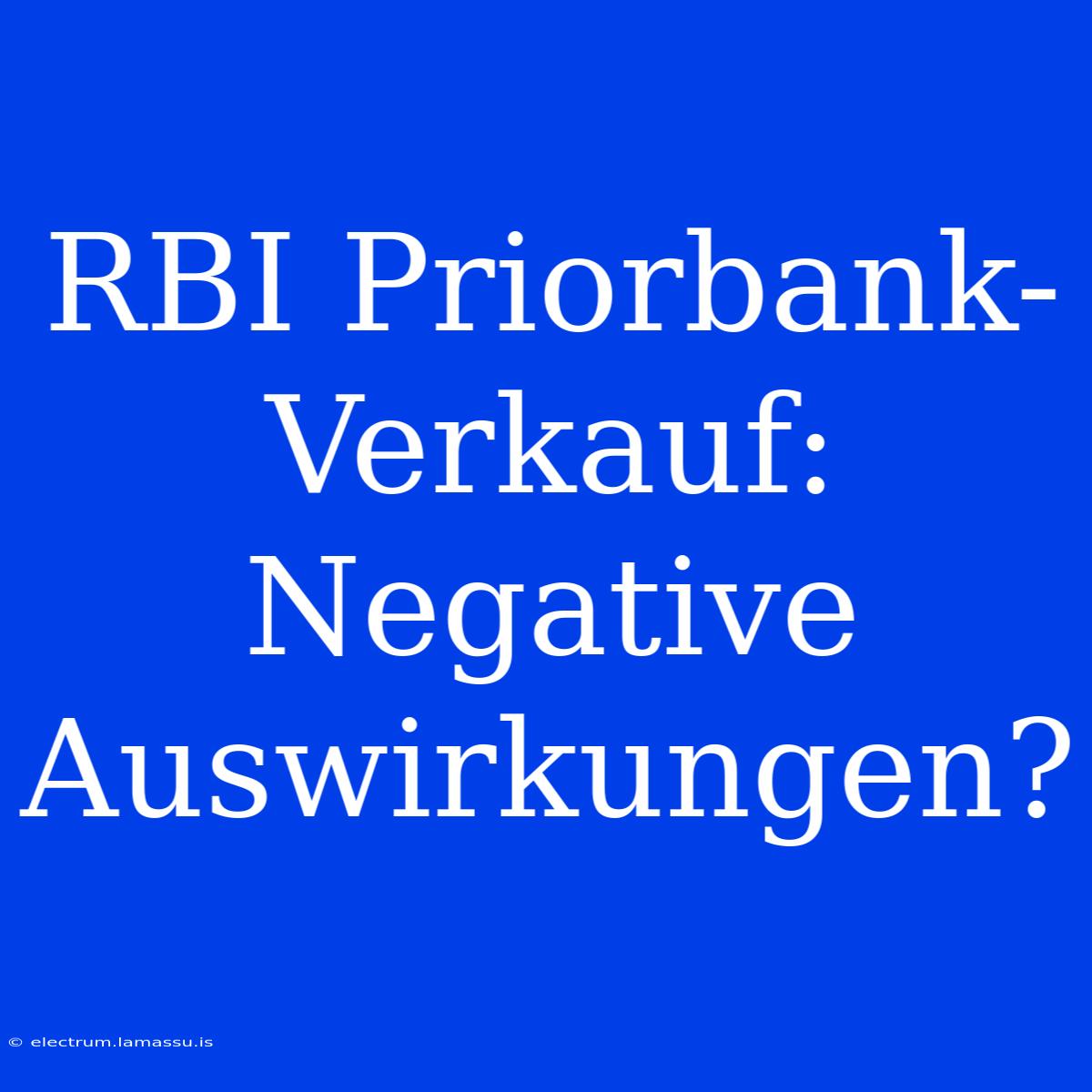 RBI Priorbank-Verkauf: Negative Auswirkungen?

© electrum.lamassu.is